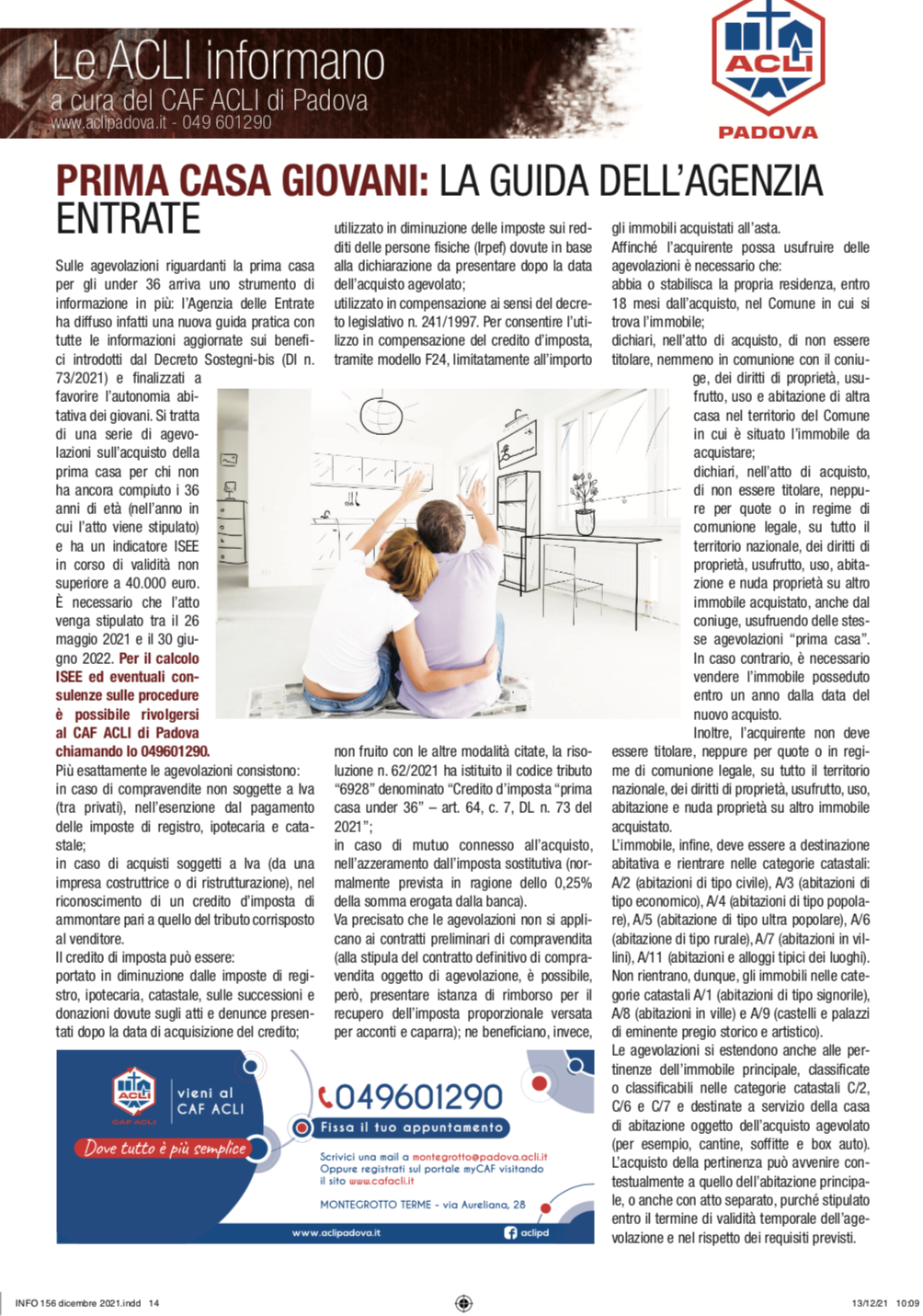 Le ACLI informano
a cura del CAF ACLI di Padova
www.aclipadova.it - 049 601290

ACLI
PADOVA

PRIMA CASA GIOVANI: LA GUIDA DELL'AGENZIA ENTRATE

Sulle agevolazioni riguardanti la prima casa per gli under 36 arriva uno strumento di informazione in più: l'Agenzia delle Entrate ha diffuso infatti una nuova guida pratica con tutte le informazioni aggiornate sui benefici introdotti dal Decreto Sostegni-bis (Dl n. 73/2021) e finalizzati a favorire l'autonomia abitativa dei giovani. Si tratta di una serie di agevolazioni sull'acquisto della prima casa per chi non ha ancora compiuto i 36 anni di età (nell'anno in cui l'atto viene stipulato) e ha un indicatore ISEE in corso di validità non superiore a 40.000 euro. È necessario che l'atto venga stipulato tra il 26 maggio 2021 e il 30 giugno 2022. Per il calcolo ISEE ed eventuali consulenze sulle procedure è possibile rivolgersi al CAF ACLI di Padova chiamando lo 049601290.
Più esattamente le agevolazioni consistono:
in caso di compravendite non soggette a Iva (tra privati), nell'esenzione dal pagamento delle imposte di registro, ipotecaria e catastale;
in caso di acquisti soggetti a Iva (da una impresa costruttrice o di ristrutturazione), nel riconoscimento di un credito d'imposta di ammontare pari a quello del tributo corrisposto al venditore.
Il credito di imposta può essere:
portato in diminuzione dalle imposte di registro, ipotecaria, catastale, sulle successioni e donazioni dovute sugli atti e denunce presentati dopo la data di acquisizione del credito;
utilizzato in diminuzione delle imposte sui redditi delle persone fisiche (Irpef) dovute in base alla dichiarazione da presentare dopo la data dell'acquisto agevolato;
utilizzato in compensazione ai sensi del decreto legislativo n. 241/1997. Per consentire l'utilizzo in compensazione del credito d'imposta, tramite modello F24, limitatamente all'importo non fruito con le altre modalità citate, la risoluzione n. 62/2021 ha istituito il codice tributo "6928" denominato "Credito d'imposta "prima casa under 36" – art. 64, c. 7, DL n. 73 del 2021";
in caso di mutuo connesso all'acquisto, nell'azzeramento dall'imposta sostitutiva (normalmente prevista in ragione dello 0,25% della somma erogata dalla banca).
Va precisato che le agevolazioni non si applicano ai contratti preliminari di compravendita (alla stipula del contratto definitivo di compravendita oggetto di agevolazione, è possibile, però, presentare istanza di rimborso per il recupero dell'imposta proporzionale versata per acconti e caparra); ne beneficiano, invece, gli immobili acquistati all'asta.
Affinché l'acquirente possa usufruire delle agevolazioni è necessario che:
abbia o stabilisca la propria residenza, entro 18 mesi dall'acquisto, nel Comune in cui si trova l'immobile;
dichiari, nell'atto di acquisto, di non essere titolare, nemmeno in comunione con il coniuge, dei diritti di proprietà, usufrutto, uso e abitazione di altra casa nel territorio del Comune in cui è situato l'immobile da acquistare;
dichiari, nell'atto di acquisto, di non essere titolare, neppure per quote o in regime di comunione legale, su tutto il territorio nazionale, dei diritti di proprietà, usufrutto, uso, abitazione e nuda proprietà su altro immobile acquistato, anche dal coniuge, usufruendo delle stesse agevolazioni "prima casa".
In caso contrario, è necessario vendere l'immobile posseduto entro un anno dalla data del nuovo acquisto.
Inoltre, l'acquirente non deve essere titolare, neppure per quote o in regime di comunione legale, su tutto il territorio nazionale, dei diritti di proprietà, usufrutto, uso, abitazione e nuda proprietà su altro immobile acquistato.
L'immobile, infine, deve essere a destinazione abitativa e rientrare nelle categorie catastali: A/2 (abitazioni di tipo civile), A/3 (abitazioni di tipo economico), A/4 (abitazioni di tipo popolare), A/5 (abitazione di tipo ultra popolare), A/6 (abitazione di tipo rurale), A/7 (abitazioni in villini), A/11 (abitazioni e alloggi tipici dei luoghi). Non rientrano, dunque, gli immobili nelle categorie catastali A/1 (abitazioni di tipo signorile), A/8 (abitazioni in ville) e A/9 (castelli e palazzi di eminente pregio storico e artistico).
Le agevolazioni si estendono anche alle pertinenze dell'immobile principale, classificate o classificabili nelle categorie catastali C/2, C/6 e C/7 e destinate a servizio della casa di abitazione oggetto dell'acquisto agevolato (per esempio, cantine, soffitte e box auto). L'acquisto della pertinenza può avvenire contestualmente a quello dell'abitazione principale, o anche con atto separato, purché stipulato entro il termine di validità temporale dell'agevolazione e nel rispetto dei requisiti previsti.

ACLI
CAF ACLI
vieni al CAF ACLI
Dove tutto è più semplice
049601290
Fissa il tuo appuntamento
Scrivici una mail a montegrotto@padova.acli.it
Oppure registrati sul portale myCAF visitando il sito www.cafacli.it
MONTEGROTTO TERME - via Aureliana, 28
www.aclipadova.it
aclipd

INFO 156 dicembre 2021.indd 14
13/12/21 10:09